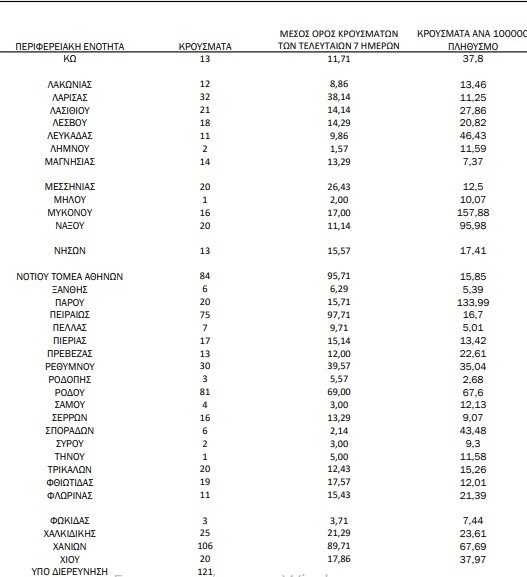 | ΠΕΡΙΦΕΡΕΙΑΚΗ ΕΝΟΤΗΤΑ | ΚΡΟΥΣΜΑΤΑ | ΜΕΣΟΣ ΟΡΟΣ ΚΡΟΥΣΜΑΤΩΝ ΤΩΝ ΤΕΛΕΥΤΑΙΩΝ 7 ΗΜΕΡΩΝ | ΚΡΟΥΣΜΑΤΑ ΑΝΑ 100000 ΠΛΗΘΥΣΜΟ |
|---|---|---|---|
| ΚΩ | 13 | 11,71 | 37,8 |
| ΛΑΚΩΝΙΑΣ | 12 | 8,86 | 13,46 |
| ΛΑΡΙΣΑΣ | 32 | 38,14 | 11,25 |
| ΛΑΣΙΘΙΟΥ | 21 | 14,14 | 27,86 |
| ΛΕΣΒΟΥ | 18 | 14,29 | 20,82 |
| ΛΕΥΚΑΔΑΣ | 11 | 9,86 | 46,43 |
| ΛΗΜΝΟΥ | 2 | 1,57 | 11,59 |
| ΜΑΓΝΗΣΙΑΣ | 14 | 13,29 | 7,37 |
| ΜΕΣΣΗΝΙΑΣ | 20 | 26,43 | 12,5 |
| ΜΗΛΟΥ | 1 | 2,00 | 10,07 |
| ΜΥΚΟΝΟΥ | 16 | 17,00 | 157,88 |
| ΝΑΞΟΥ | 20 | 11,14 | 95,98 |
| ΝΗΣΩΝ | 13 | 15,57 | 17,41 |
| ΝΟΤΙΟΥ ΤΟΜΕΑ ΑΘΗΝΩΝ | 84 | 95,71 | 15,85 |
| ΞΑΝΘΗΣ | 6 | 6,29 | 5,39 |
| ΠΑΡΟΥ | 20 | 15,71 | 133,99 |
| ΠΕΙΡΑΙΩΣ | 75 | 97,71 | 16,7 |
| ΠΕΛΛΑΣ | 7 | 9,71 | 5,01 |
| ΠΙΕΡΙΑΣ | 17 | 15,14 | 13,42 |
| ΠΡΕΒΕΖΑΣ | 13 | 12,00 | 22,61 |
| ΡΕΘΥΜΝΟΥ | 30 | 39,57 | 35,04 |
| ΡΟΔΟΠΗΣ | 3 | 5,57 | 2,68 |
| ΡΟΔΟΥ | 81 | 69,00 | 67,6 |
| ΣΑΜΟΥ | 4 | 3,00 | 12,13 |
| ΣΕΡΡΩΝ | 16 | 13,29 | 9,07 |
| ΣΠΟΡΑΔΩΝ | 6 | 2,14 | 43,48 |
| ΣΥΡΟΥ | 2 | 3,00 | 9,3 |
| ΤΗΝΟΥ | 1 | 5,00 | 11,58 |
| ΤΡΙΚΑΛΩΝ | 20 | 12,43 | 15,26 |
| ΦΘΙΩΤΙΔΑΣ | 19 | 17,57 | 12,01 |
| ΦΛΩΡΙΝΑΣ | 11 | 15,43 | 21,39 |
| ΦΩΚΙΔΑΣ | 3 | 3,71 | 7,44 |
| ΧΑΛΚΙΔΙΚΗΣ | 25 | 21,29 | 23,61 |
| ΧΑΝΙΩΝ | 106 | 89,71 | 67,69 |
| ΧΙΟΥ | 20 | 17,86 | 37,97 |
| ΥΠΟ ΔΙΕΡΕΥΝΗΣΗ | 121 | | |